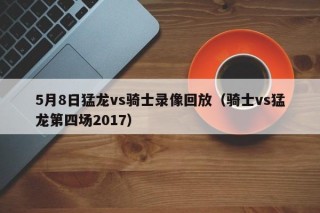 5月8日猛龙vs骑士录像回放（骑士vs猛龙第四场2017）